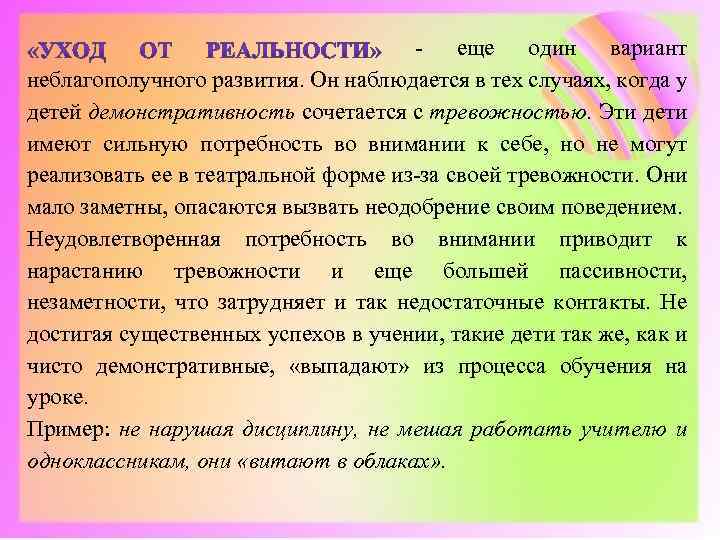 «УХОД ОТ РЕАЛЬНОСТИ» - еще один вариант неблагополучного развития. Он наблюдается в тех случаях, когда у детей демонстративность сочетается с тревожностью. Эти дети имеют сильную потребность во внимании к себе, но не могут реализовать ее в театральной форме из-за своей тревожности. Они мало заметны, опасаются вызвать неодобрение своим поведением.

Неудовлетворенная потребность во внимании приводит к нарастанию тревожности и еще большей пассивности, незаметности, что затрудняет и так недостаточные контакты. Не достигая существенных успехов в учении, такие дети так же, как и чисто демонстративные, «выпадают» из процесса обучения на уроке.

Пример: не нарушая дисциплину, не мешая работать учителю и одноклассникам, они «витают в облаках».